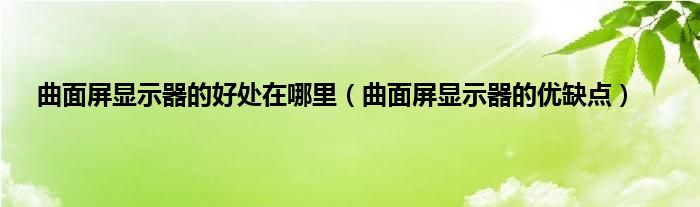 曲面屏显示器的好处在哪里（曲面屏显示器的优缺点）